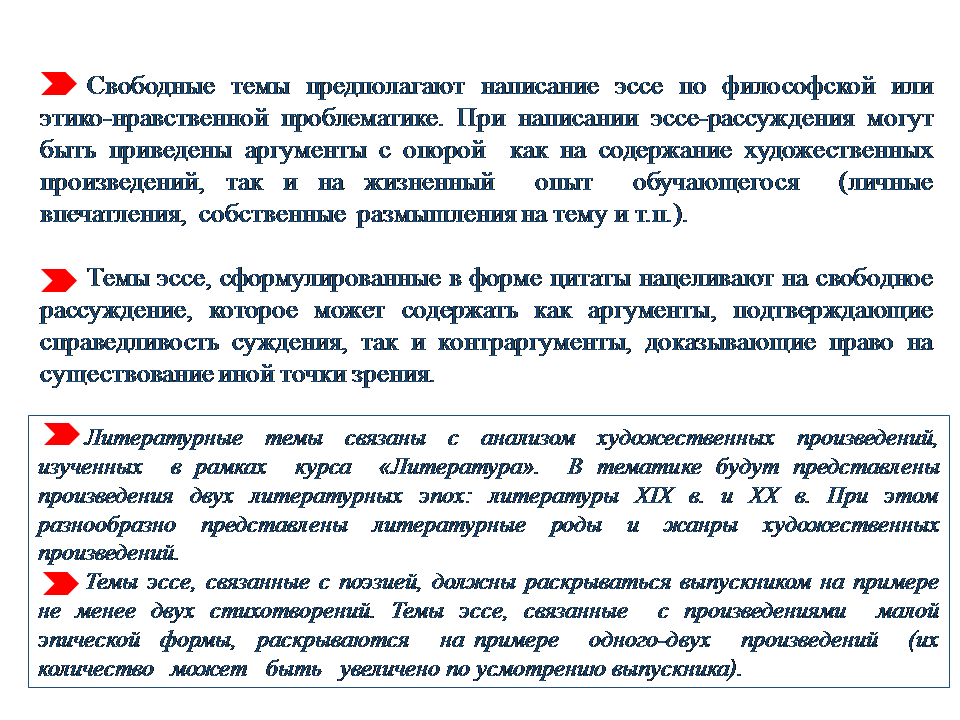 Свободные темы предполагают написание эссе по философской или этико-нравственной проблематике. При написании эссе-рассуждения могут быть приведены аргументы с опорой как на содержание художественных произведений, так и на жизненный опыт обучающегося (личные впечатления, собственные размышления на тему и т.п.).

Темы эссе, сформулированные в форме цитаты нацеливают на свободное рассуждение, которое может содержать как аргументы, подтверждающие справедливость суждения, так и контраргументы, доказывающие право на существование иной точки зрения.

Литературные темы связаны с анализом художественных произведений, изученных в рамках курса «Литература». В тематике будут представлены произведения двух литературных эпох: литературы XIX в. и XX в. При этом разнообразно представлены литературные роды и жанры художественных произведений.

Темы эссе, связанные с поэзией, должны раскрываться выпускником на примере не менее двух стихотворений. Темы эссе, связанные с произведениями малой эпической формы, раскрываются на примере одного-двух произведений (их количество может быть увеличено по усмотрению выпускника).